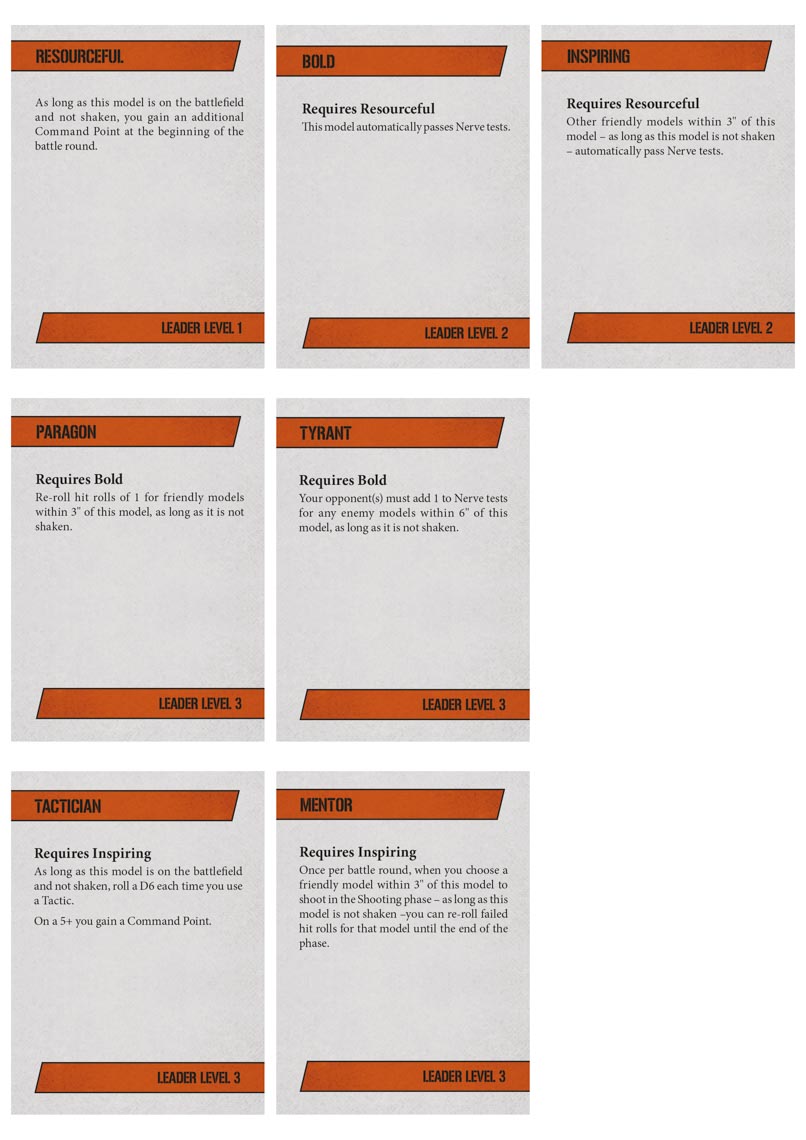 RESOURCEFUL

As long as this model is on the battlefield and not shaken, you gain an additional Command Point at the beginning of the battle round.

LEADER LEVEL 1

BOLD

Requires Resourceful
This model automatically passes Nerve tests.

LEADER LEVEL 2

INSPIRING

Requires Resourceful
Other friendly models within 3" of this model – as long as this model is not shaken – automatically pass Nerve tests.

LEADER LEVEL 2

PARAGON

Requires Bold
Re-roll hit rolls of 1 for friendly models within 3" of this model, as long as it is not shaken.

LEADER LEVEL 3

TYRANT

Requires Bold
Your opponent(s) must add 1 to Nerve tests for any enemy models within 6" of this model, as long as it is not shaken.

LEADER LEVEL 3

TACTICIAN

Requires Inspiring
As long as this model is on the battlefield and not shaken, roll a D6 each time you use a Tactic.

On a 5+ you gain a Command Point.

LEADER LEVEL 3

MENTOR

Requires Inspiring
Once per battle round, when you choose a friendly model within 3" of this model to shoot in the Shooting phase – as long as this model is not shaken –you can re-roll failed hit rolls for that model until the end of the phase.

LEADER LEVEL 3